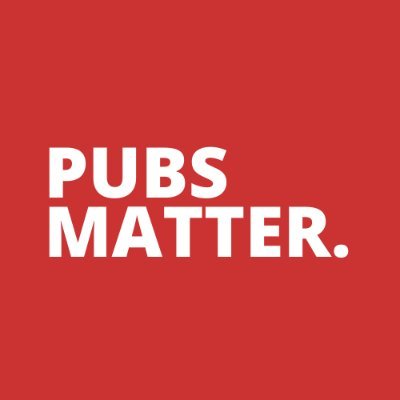 PUBS
MATTER.